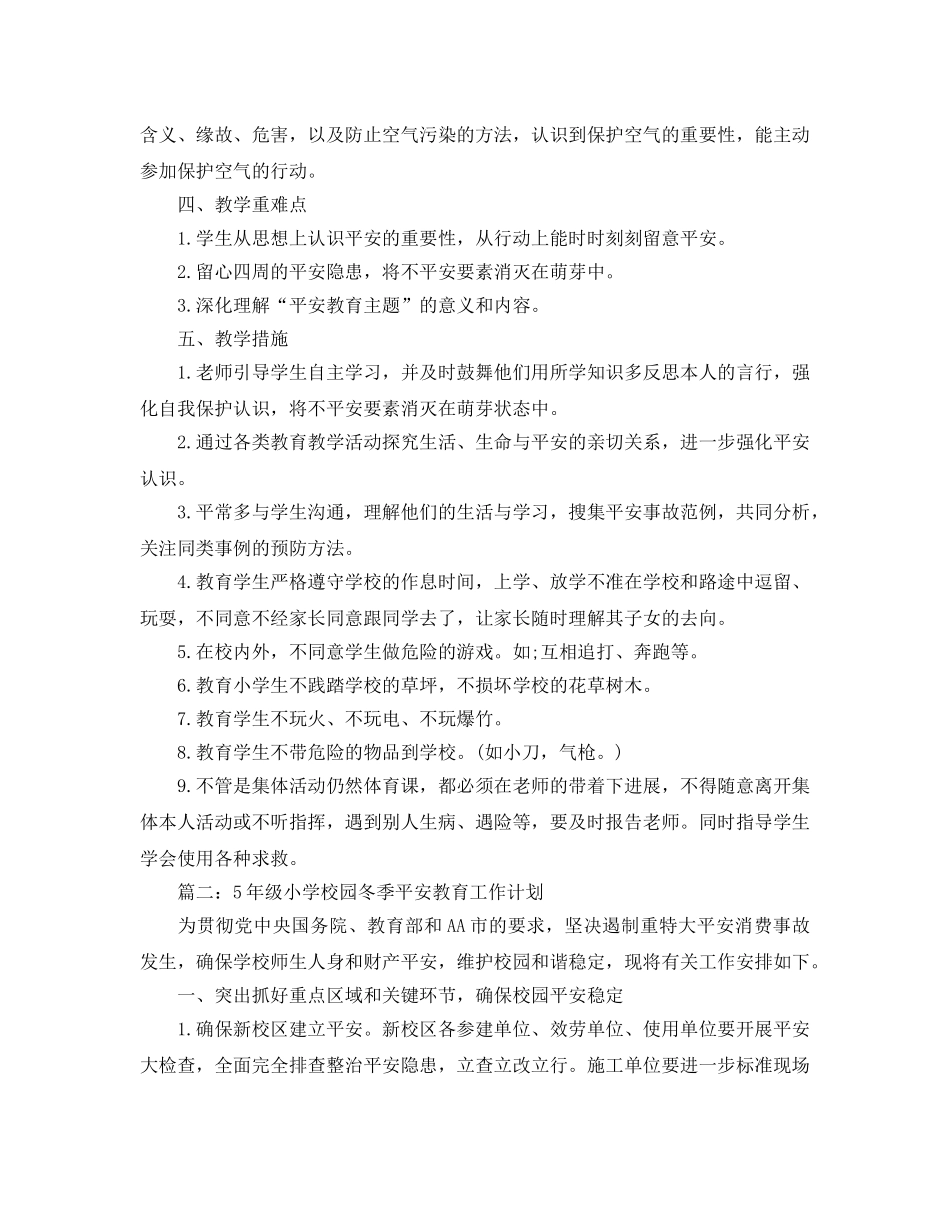 含义、缘故、危害，以及防止空气污染的方法，认识到保护空气的重要性，能主动参加保护空气的行动。

四、教学重难点

1.学生从思想上认识平安的重要性，从行动上能时时刻刻留意平安。

2.留心四周的平安隐患，将不平安要素消灭在萌芽中。

3.深化理解“平安教育主题”的意义和内容。

五、教学措施

1.老师引导学生自主学习，并及时鼓舞他们用所学知识多反思本人的言行，强化自我保护认识，将不平安要素消灭在萌芽状态中。

2.通过各类教育教学活动探究生活、生命与平安的亲切关系，进一步强化平安认识。

3.平常多与学生沟通，理解他们的生活与学习，搜集平安事故范例，共同分析，关注同类事例的预防方法。

4.教育学生严格遵守学校的作息时间，上学、放学不准在学校和路途中逗留、玩耍，不同意不经家长同意跟同学去了，让家长随时理解其子女的去向。

5.在校内外，不同意学生做危险的游戏。如;互相追打、奔跑等。

6.教育小学生不践踏学校的草坪，不损坏学校的花草树木。

7.教育学生不玩火、不玩电、不玩爆竹。

8.教育学生不带危险的物品到学校。(如小刀，气枪。)

9.不管是集体活动仍然体育课，都必须在老师的带着下进展，不得随意离开集体本人活动或不听指挥，遇到别人生病、遇险等，要及时报告老师。同时指导学生学会使用各种求救。

篇二：5年级小学校园冬季平安教育工作计划

为贯彻党中央国务院、教育部和AA市的要求，坚决遏制重特大平安消费事故发生，确保学校师生人身和财产平安，维护校园和谐稳定，现将有关工作安排如下。

一、突出抓好重点区域和关键环节，确保校园平安稳定

1.确保新校区建立平安。新校区各参建单位、效劳单位、使用单位要开展平安大检查，全面完全排查整治平安隐患，立查立改立行。施工单位要进一步标准现场